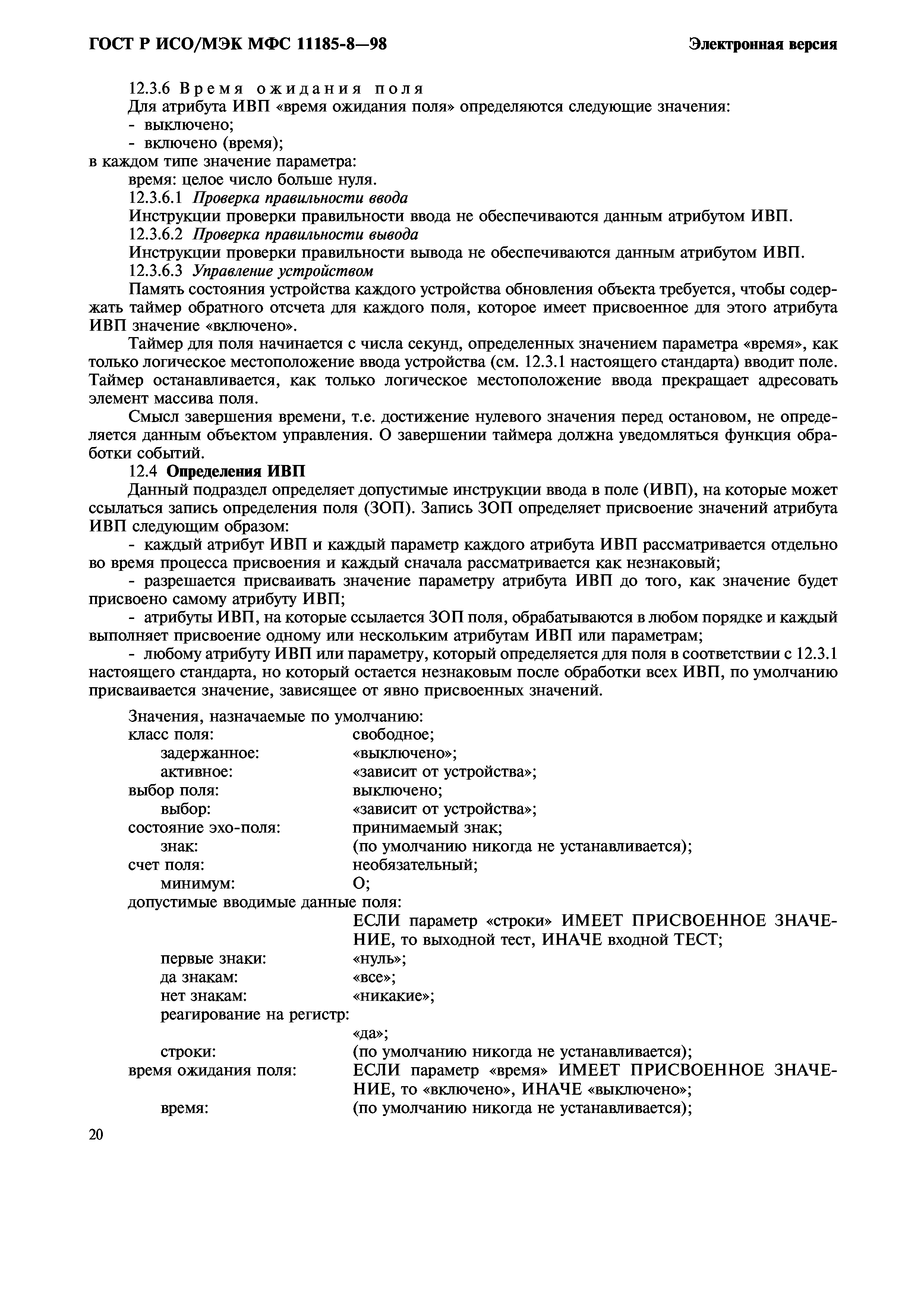 ГОСТ Р ИСО/МЭК МФС 11185-8—98

Электронная версия

12.3.6 Время ожидания поля

Для атрибута ИВП «время ожидания поля» определяются следующие значения:

- выключено;
- включено (время);

в каждом типе значение параметра:

время: целое число больше нуля.

12.3.6.1 Проверка правильности ввода

Инструкции проверки правильности ввода не обеспечиваются данным атрибутом ИВП.

12.3.6.2 Проверка правильности вывода

Инструкции проверки правильности вывода не обеспечиваются данным атрибутом ИВП.

12.3.6.3 Управление устройством

Память состояния устройства каждого устройства обновления объекта требуется, чтобы содержать таймер обратного отсчета для каждого поля, которое имеет присвоенное для этого атрибута ИВП значение «включено».

Таймер для поля начинается с числа секунд, определенных значением параметра «время», как только логическое местоположение ввода устройства (см. 12.3.1 настоящего стандарта) вводит поле. Таймер останавливается, как только логическое местоположение ввода прекращает адресовать элемент массива поля.

Смысл завершения времени, т.е. достижение нулевого значения перед остановом, не определяется данным объектом управления. О завершении таймера должна уведомляться функция обработки событий.

12.4 Определения ИВП

Данный подраздел определяет допустимые инструкции ввода в поле (ИВП), на которые может ссылаться запись определения поля (ЗОП). Запись ЗОП определяет присвоение значений атрибута ИВП следующим образом:

- каждый атрибут ИВП и каждый параметр каждого атрибута ИВП рассматривается отдельно во время процесса присвоения и каждый сначала рассматривается как незнаковый;

- разрешается присваивать значение параметру атрибута ИВП до того, как значение будет присвоено самому атрибуту ИВП;

- атрибуты ИВП, на которые ссылается ЗОП поля, обрабатываются в любом порядке и каждый выполняет присвоение одному или нескольким атрибутам ИВП или параметрам;

- любому атрибуту ИВП или параметру, который определяется для поля в соответствии с 12.3.1 настоящего стандарта, но который остается незнаковым после обработки всех ИВП, по умолчанию присваивается значение, зависящее от явно присвоенных значений.

Значения, назначаемые по умолчанию:
класс поля: свободное;
задержанное: «выключено»;
активное: «зависит от устройства»;
выбор поля: выключено;
выбор: «зависит от устройства»;
состояние эхо-поля: принимаемый знак;
знак: (по умолчанию никогда не устанавливается);
счет поля: необязательный;
минимум: О;
допустимые вводимые данные поля:
ЕСЛИ параметр «строки» ИМЕЕТ ПРИСВОЕННОЕ ЗНАЧЕНИЕ, то выходной тест, ИНАЧЕ входной ТЕСТ;
первые знаки: «нуль»;
да знакам: «все»;
нет знакам: «никакие»;
реагирование на регистр:
«да»;
строки: (по умолчанию никогда не устанавливается);
время ожидания поля: ЕСЛИ параметр «время» ИМЕЕТ ПРИСВОЕННОЕ ЗНАЧЕНИЕ, то «включено», ИНАЧЕ «выключено»;
время: (по умолчанию никогда не устанавливается);

20